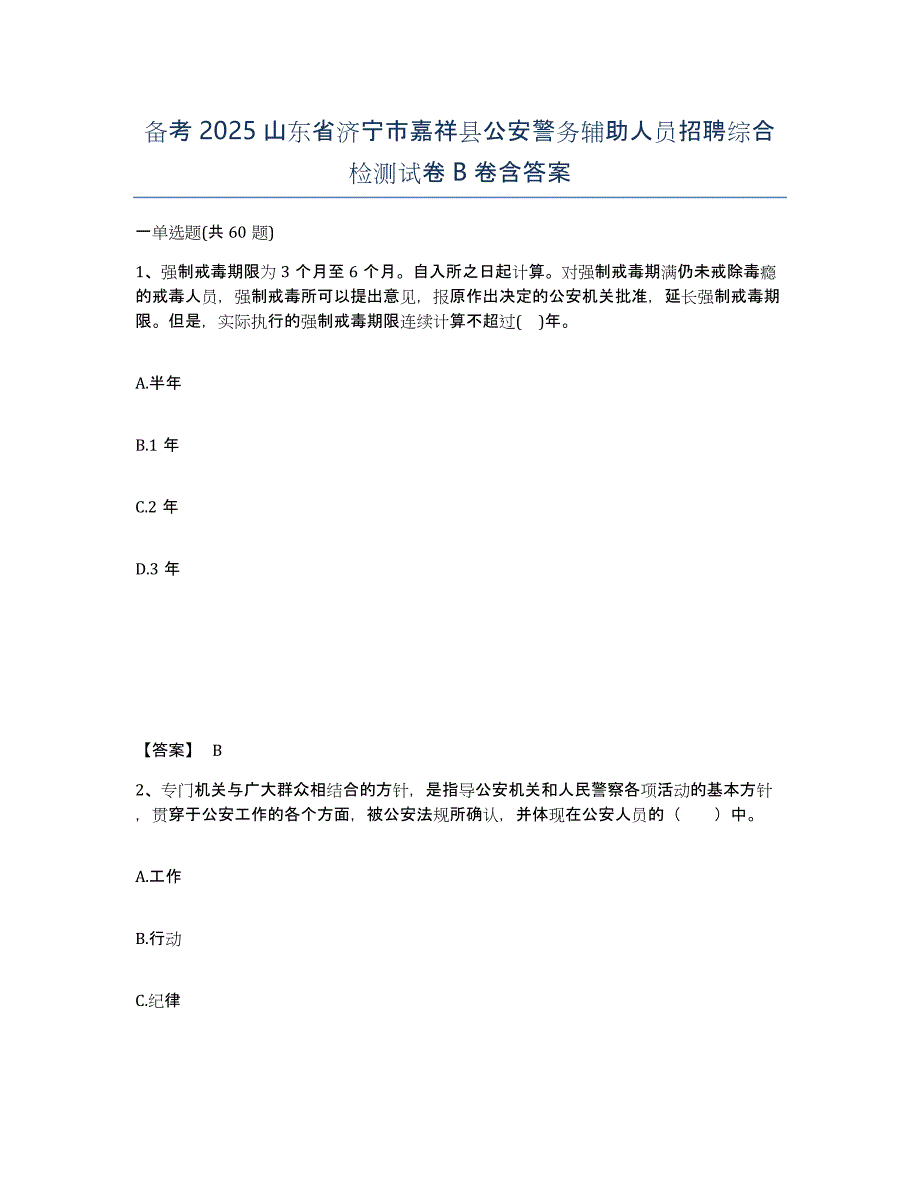 备考 2025 山东省济宁市嘉祥县公安警务辅助人员招聘综合检测试卷 B 卷含答案

一单选题(共 60 题)

1、强制戒毒期限为 3 个月至 6 个月。自入所之日起计算。对强制戒毒期满仍未戒除毒瘾的戒毒人员，强制戒毒所可以提出意见，报原作出决定的公安机关批准，延长强制戒毒期限。但是，实际执行的强制戒毒期限连续计算不超过(　)年。

A.半年

B.1 年

C.2 年

D.3 年

【答案】 B

2、专门机关与广大群众相结合的方针，是指导公安机关和人民警察各项活动的基本方针，贯穿于公安工作的各个方面，被公安法规所确认，并体现在公安人员的（　　）中。

A.工作

B.行动

C.纪律